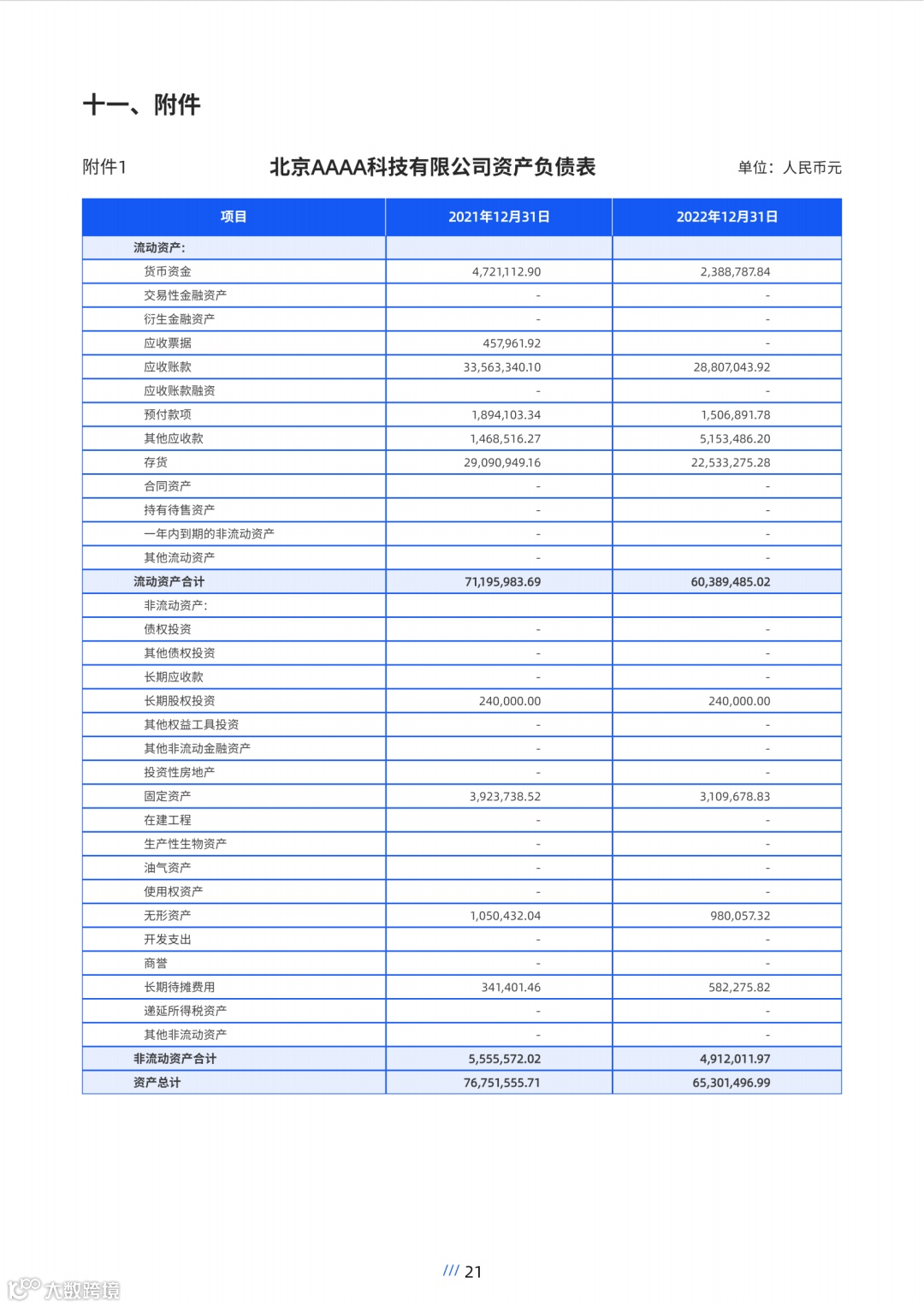 十一、附件

附件1 北京AAAA科技有限公司资产负债表 单位：人民币元

| 项目 | 2021年12月31日 | 2022年12月31日 |
|---|---|---|
| 流动资产: | | |
| 货币资金 | 4,721,112.90 | 2,388,787.84 |
| 交易性金融资产 | - | - |
| 衍生金融资产 | - | - |
| 应收票据 | 457,961.92 | - |
| 应收账款 | 33,563,340.10 | 28,807,043.92 |
| 应收账款融资 | - | - |
| 预付款项 | 1,894,103.34 | 1,506,891.78 |
| 其他应收款 | 1,468,516.27 | 5,153,486.20 |
| 存货 | 29,090,949.16 | 22,533,275.28 |
| 合同资产 | - | - |
| 持有待售资产 | - | - |
| 一年内到期的非流动资产 | - | - |
| 其他流动资产 | - | - |
| 流动资产合计 | 71,195,983.69 | 60,389,485.02 |
| 非流动资产: | | |
| 债权投资 | - | - |
| 其他债权投资 | - | - |
| 长期应收款 | - | - |
| 长期股权投资 | 240,000.00 | 240,000.00 |
| 其他权益工具投资 | - | - |
| 其他非流动金融资产 | - | - |
| 投资性房地产 | - | - |
| 固定资产 | 3,923,738.52 | 3,109,678.83 |
| 在建工程 | - | - |
| 生产性生物资产 | - | - |
| 油气资产 | - | - |
| 使用权资产 | - | - |
| 无形资产 | 1,050,432.04 | 980,057.32 |
| 开发支出 | - | - |
| 商誉 | - | - |
| 长期待摊费用 | 341,401.46 | 582,275.82 |
| 递延所得税资产 | - | - |
| 其他非流动资产 | - | - |
| 非流动资产合计 | 5,555,572.02 | 4,912,011.97 |
| 资产总计 | 76,751,555.71 | 65,301,496.99 |

/// 21

大数跨境